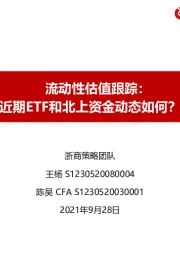 流动性估值跟踪：
近期ETF和北上资金动态如何？

浙商策略团队

王杨 S1230520080004

陈昊 CFA S1230520030001

2021年9月28日